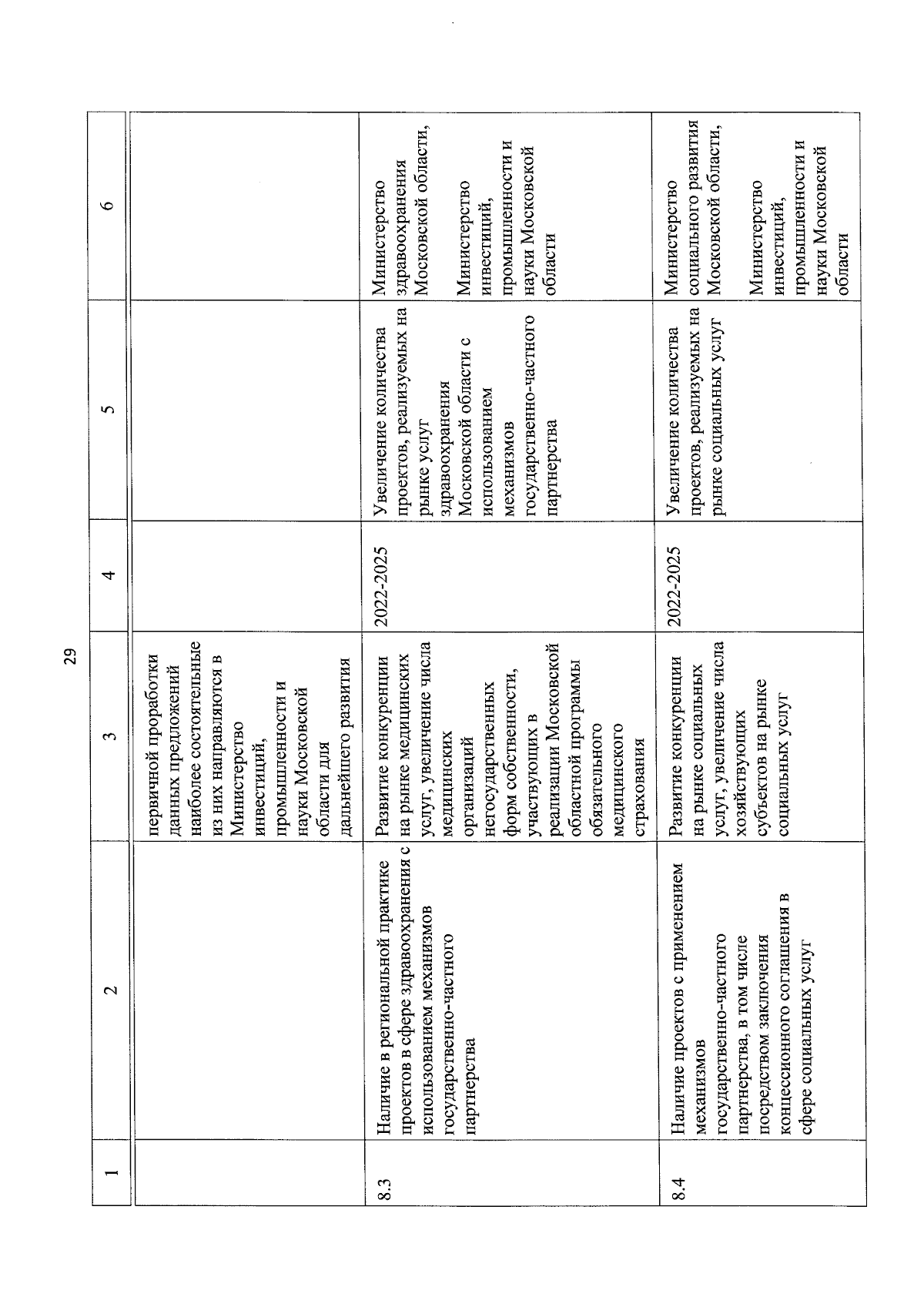 29

| 1 | 2 | 3 | 4 | 5 | 6 |
|---|---|---|---|---|---|
| | | первичной проработки данных предложений наиболее состоятельные из них направляются в Министерство инвестиций, промышленности и науки Московской области для дальнейшего развития | | | |
| 8.3 | Наличие в региональной практике проектов в сфере здравоохранения с использованием механизмов государственно-частного партнерства | Развитие конкуренции на рынке медицинских услуг, увеличение числа медицинских организаций негосударственных форм собственности, участвующих в реализации Московской областной программы обязательного медицинского страхования | 2022-2025 | Увеличение количества проектов, реализуемых на рынке услуг здравоохранения Московской области с использованием механизмов государственно-частного партнерства | Министерство здравоохранения Московской области, Министерство инвестиций, промышленности и науки Московской области |
| 8.4 | Наличие проектов с применением механизмов государственно-частного партнерства, в том числе посредством заключения концессионного соглашения в сфере социальных услуг | Развитие конкуренции на рынке социальных услуг, увеличение числа хозяйствующих субъектов на рынке социальных услуг | 2022-2025 | Увеличение количества проектов, реализуемых на рынке социальных услуг | Министерство социального развития Московской области, Министерство инвестиций, промышленности и науки Московской области |